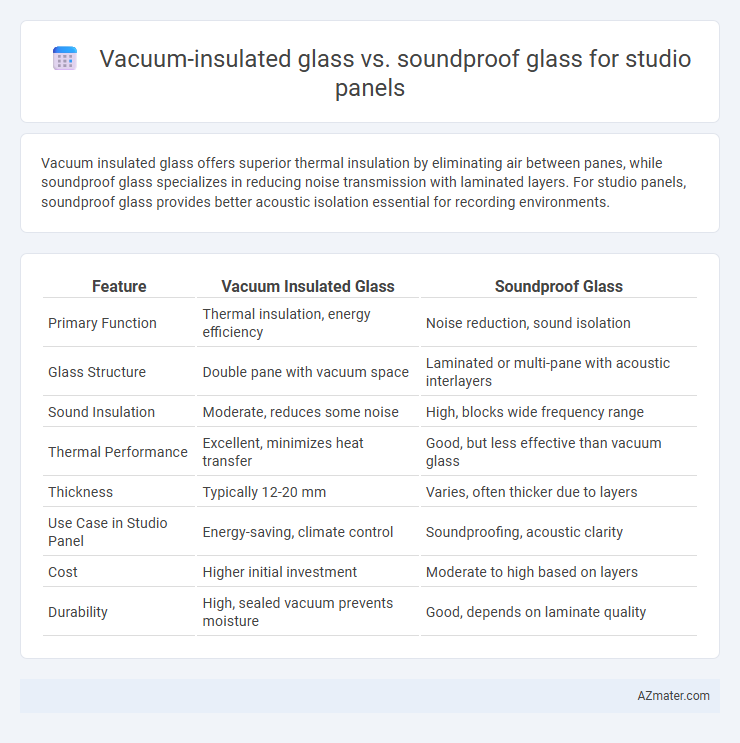 Vacuum-insulated glass vs. soundproof glass for studio panels

Vacuum insulated glass offers superior thermal insulation by eliminating air between panes, while soundproof glass specializes in reducing noise transmission with laminated layers. For studio panels, soundproof glass provides better acoustic isolation essential for recording environments.

| Feature | Vacuum Insulated Glass | Soundproof Glass |
|---|---|---|
| Primary Function | Thermal insulation, energy efficiency | Noise reduction, sound isolation |
| Glass Structure | Double pane with vacuum space | Laminated or multi-pane with acoustic interlayers |
| Sound Insulation | Moderate, reduces some noise | High, blocks wide frequency range |
| Thermal Performance | Excellent, minimizes heat transfer | Good, but less effective than vacuum glass |
| Thickness | Typically 12-20 mm | Varies, often thicker due to layers |
| Use Case in Studio Panel | Energy-saving, climate control | Soundproofing, acoustic clarity |
| Cost | Higher initial investment | Moderate to high based on layers |
| Durability | High, sealed vacuum prevents moisture | Good, depends on laminate quality |

AZmater.com